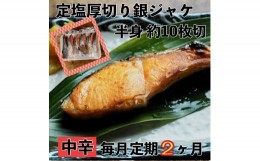 定塩厚切り銀ジャケ
半身 約10枚切

中辛 毎月定期2ヶ月